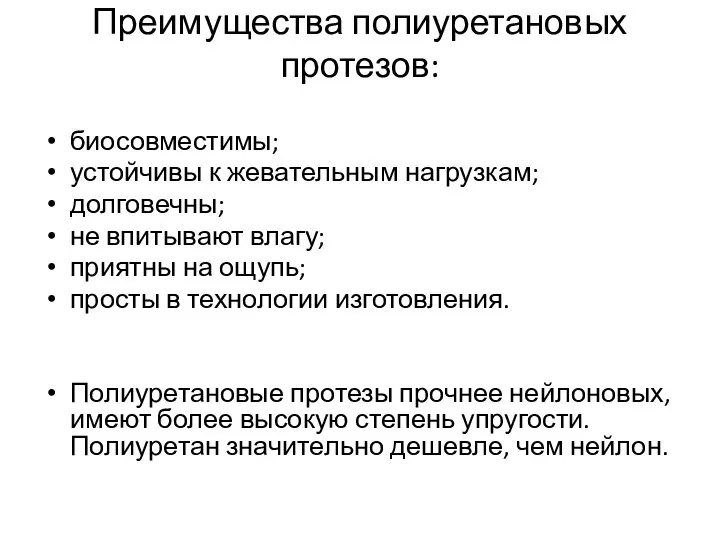 Преимущества полиуретановых протезов:

• биосовместимы;
• устойчивы к жевательным нагрузкам;
• долговечны;
• не впитывают влагу;
• приятны на ощупь;
• просты в технологии изготовления.

• Полиуретановые протезы прочнее нейлоновых, имеют более высокую степень упругости. Полиуретан значительно дешевле, чем нейлон.